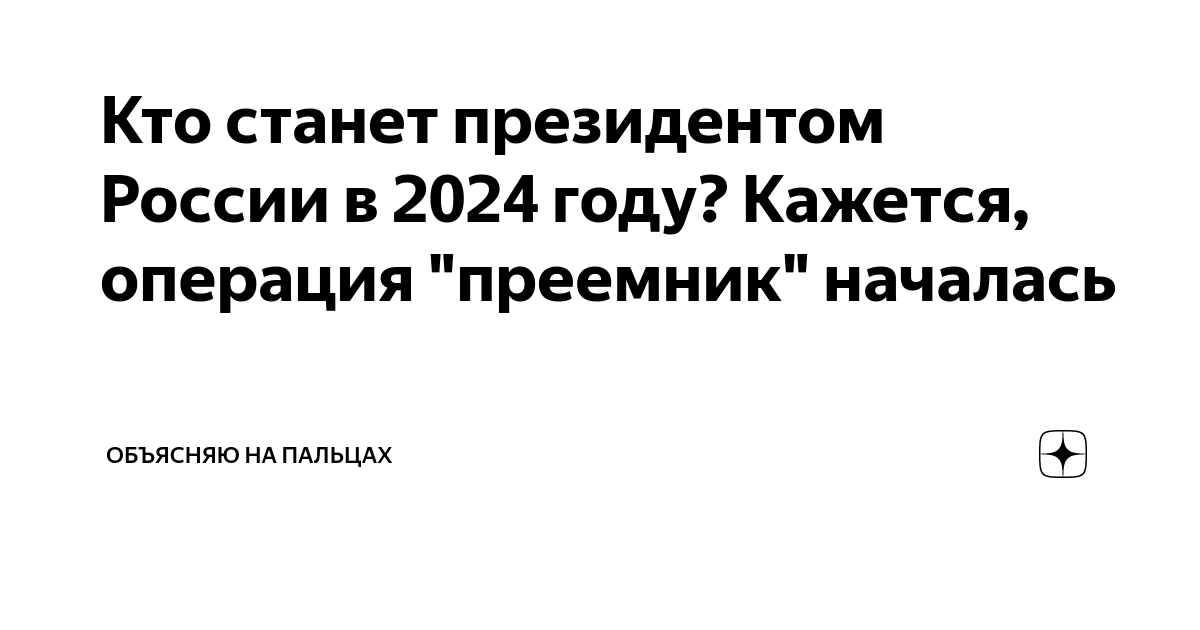 Кто станет президентом России в 2024 году? Кажется, операция "преемник" началась

ОБЪЯСНЯЮ НА ПАЛЬЦАХ